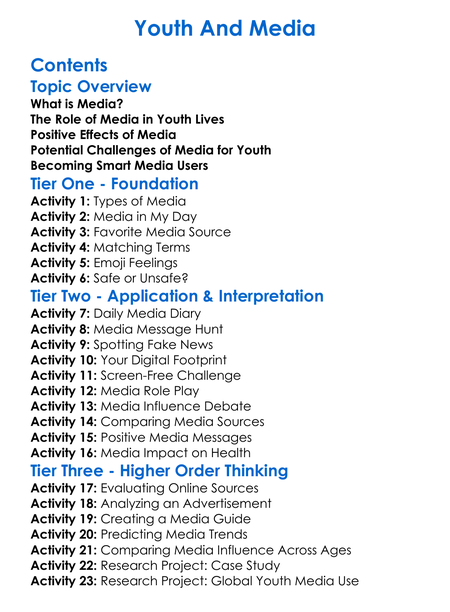 Youth And Media

Contents

Topic Overview

What is Media?
The Role of Media in Youth Lives
Positive Effects of Media
Potential Challenges of Media for Youth
Becoming Smart Media Users

Tier One - Foundation

Activity 1: Types of Media
Activity 2: Media in My Day
Activity 3: Favorite Media Source
Activity 4: Matching Terms
Activity 5: Emoji Feelings
Activity 6: Safe or Unsafe?

Tier Two - Application & Interpretation

Activity 7: Daily Media Diary
Activity 8: Media Message Hunt
Activity 9: Spotting Fake News
Activity 10: Your Digital Footprint
Activity 11: Screen-Free Challenge
Activity 12: Media Role Play
Activity 13: Media Influence Debate
Activity 14: Comparing Media Sources
Activity 15: Positive Media Messages
Activity 16: Media Impact on Health

Tier Three - Higher Order Thinking

Activity 17: Evaluating Online Sources
Activity 18: Analyzing an Advertisement
Activity 19: Creating a Media Guide
Activity 20: Predicting Media Trends
Activity 21: Comparing Media Influence Across Ages
Activity 22: Research Project: Case Study
Activity 23: Research Project: Global Youth Media Use